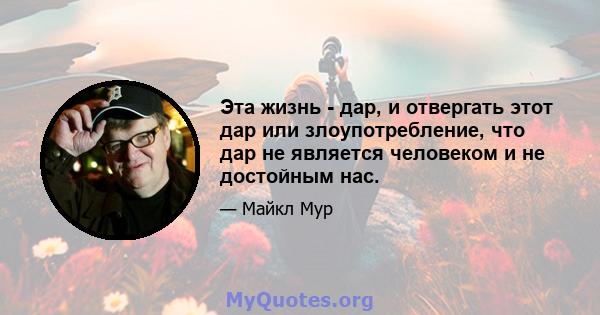 Эта жизнь - дар, и отвергать этот дар или злоупотребление, что дар не является человеком и не достойным нас.

— Майкл Мур

MyQuotes.org